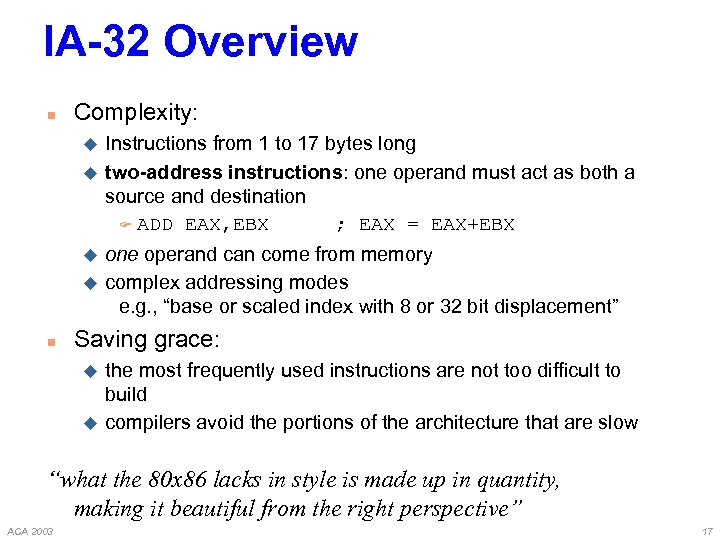 IA-32 Overview

Complexity:

Instructions from 1 to 17 bytes long

two-address instructions: one operand must act as both a source and destination

ADD EAX,EBX ; EAX = EAX+EBX

one operand can come from memory

complex addressing modes
e.g., “base or scaled index with 8 or 32 bit displacement”

Saving grace:

the most frequently used instructions are not too difficult to build

compilers avoid the portions of the architecture that are slow

“what the 80x86 lacks in style is made up in quantity, making it beautiful from the right perspective”

ACA 2003

17